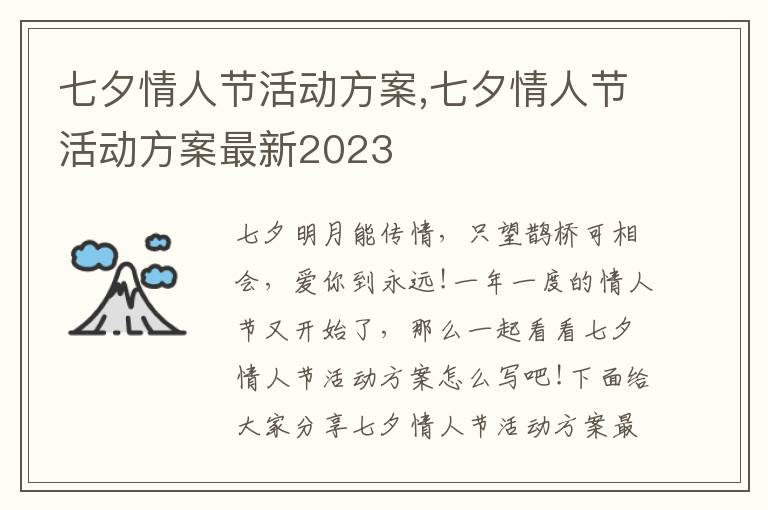 七夕情人节活动方案,七夕情人节活动方案最新2023

七夕明月能传情，只望鹊桥可相会，爱你到永远!一年一度的情人节又开始了，那么一起看看七夕情人节活动方案怎么写吧!下面给大家分享七夕情人节活动方案最